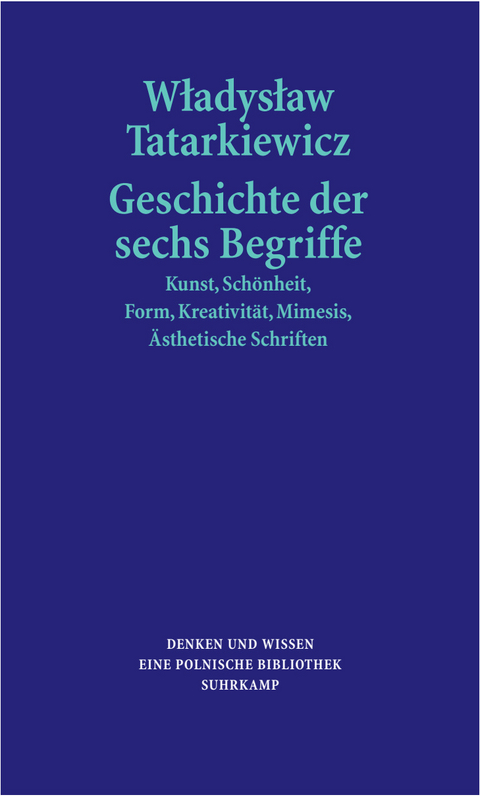 Władysław Tatarkiewicz

Geschichte der sechs Begriffe

Kunst, Schönheit, Form, Kreativität, Mimesis, Ästhetische Schriften

DENKEN UND WISSEN
EINE POLNISCHE BIBLIOTHEK
SUHRKAMP